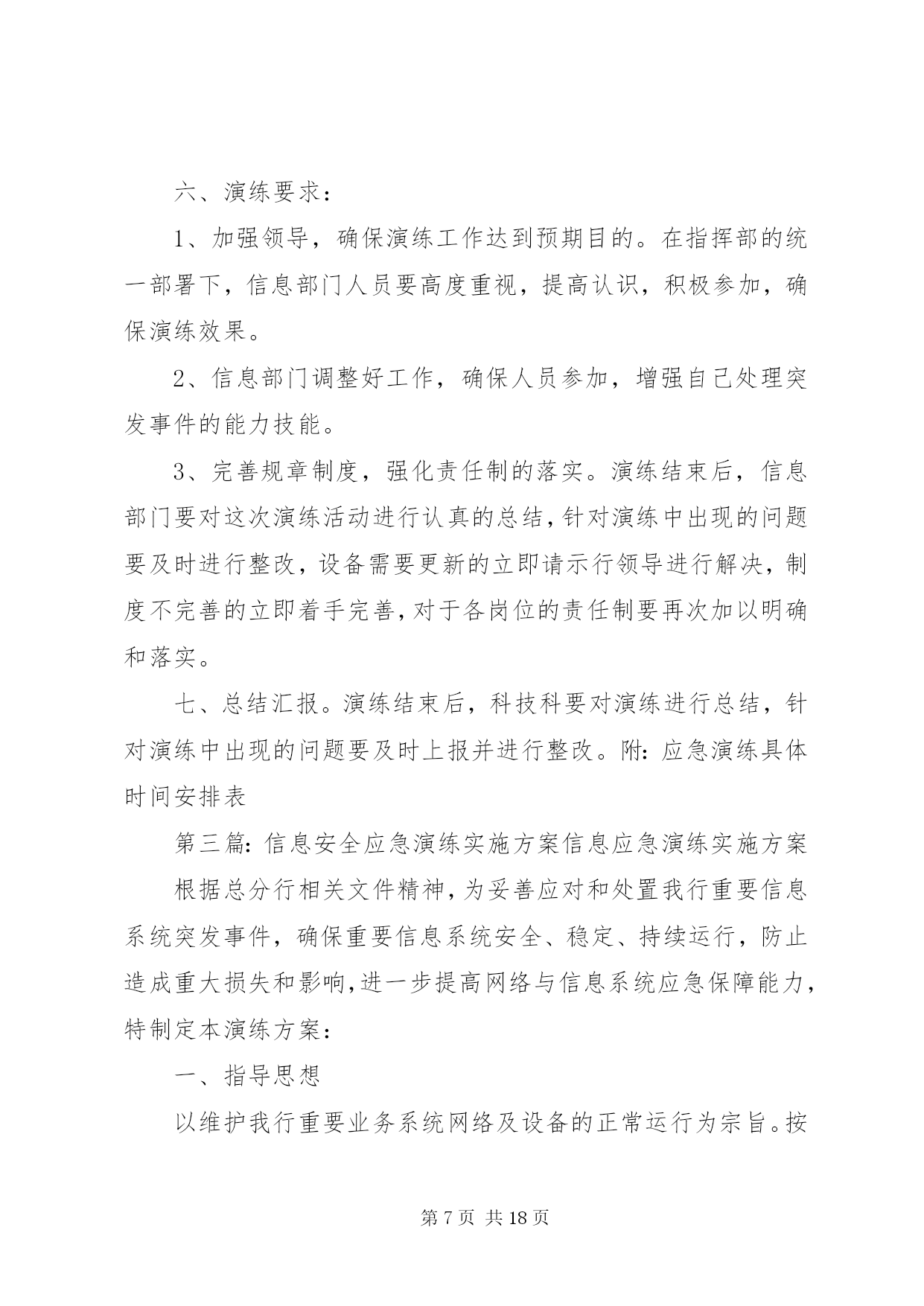 六、演练要求：

1、加强领导，确保演练工作达到预期目的。在指挥部的统一部署下，信息部门人员要高度重视，提高认识，积极参加，确保演练效果。

2、信息部门调整好工作，确保人员参加，增强自己处理突发事件的能力技能。

3、完善规章制度，强化责任制的落实。演练结束后，信息部门要对这次演练活动进行认真的总结，针对演练中出现的问题要及时进行整改，设备需要更新的立即请示行领导进行解决，制度不完善的立即着手完善，对于各岗位的责任制要再次加以明确和落实。

七、总结汇报。演练结束后，科技科要对演练进行总结，针对演练中出现的问题要及时上报并进行整改。附：应急演练具体时间安排表

第三篇：信息安全应急演练实施方案信息应急演练实施方案

根据总分行相关文件精神，为妥善应对和处置我行重要信息系统突发事件，确保重要信息系统安全、稳定、持续运行，防止造成重大损失和影响，进一步提高网络与信息系统应急保障能力，特制定本演练方案：

一、指导思想

以维护我行重要业务系统网络及设备的正常运行为宗旨。按

第7页 共18页